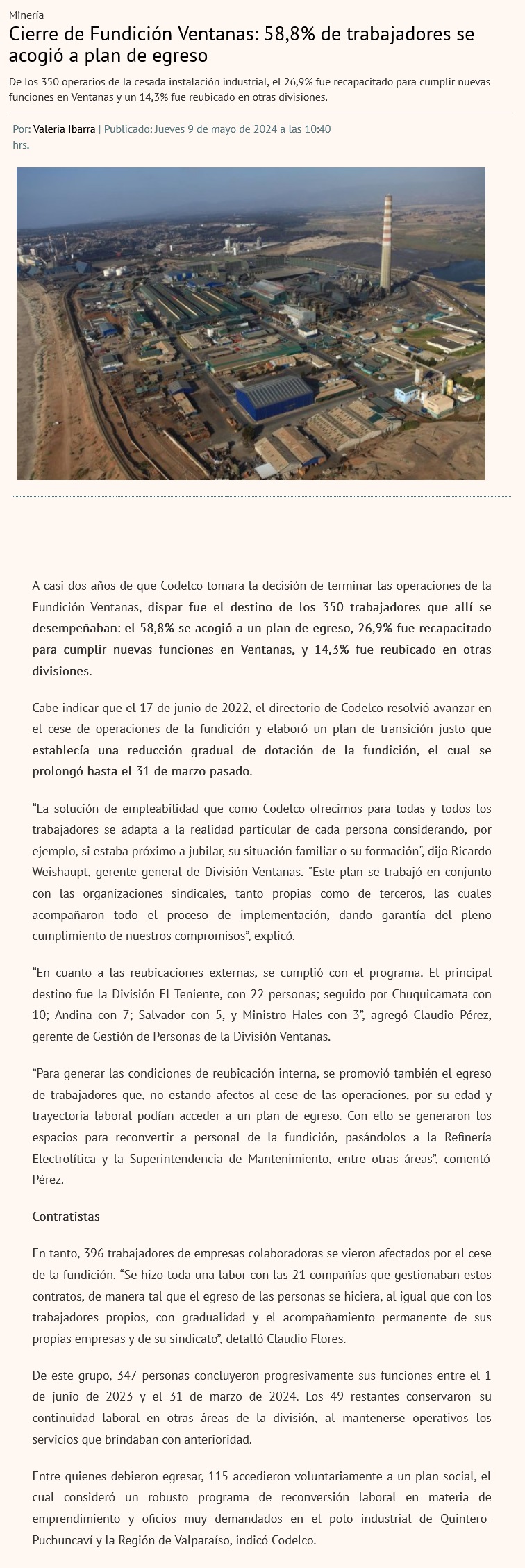 Minería

Cierre de Fundición Ventanas: 58,8% de trabajadores se acogió a plan de egreso

De los 350 operarios de la cesada instalación industrial, el 26,9% fue recapacitado para cumplir nuevas funciones en Ventanas y un 14,3% fue reubicado en otras divisiones.

Por: Valeria Ibarra | Publicado: Jueves 9 de mayo de 2024 a las 10:40 hrs.

A casi dos años de que Codelco tomara la decisión de terminar las operaciones de la Fundición Ventanas, dispar fue el destino de los 350 trabajadores que allí se desempeñaban: el 58,8% se acogió a un plan de egreso, 26,9% fue recapacitado para cumplir nuevas funciones en Ventanas, y 14,3% fue reubicado en otras divisiones.

Cabe indicar que el 17 de junio de 2022, el directorio de Codelco resolvió avanzar en el cese de operaciones de la fundición y elaboró un plan de transición justo que establecía una reducción gradual de dotación de la fundición, el cual se prolongó hasta el 31 de marzo pasado.

“La solución de empleabilidad que como Codelco ofrecimos para todas y todos los trabajadores se adapta a la realidad particular de cada persona considerando, por ejemplo, si estaba próximo a jubilar, su situación familiar o su formación", dijo Ricardo Weishaupt, gerente general de División Ventanas. "Este plan se trabajó en conjunto con las organizaciones sindicales, tanto propias como de terceros, las cuales acompañaron todo el proceso de implementación, dando garantía del pleno cumplimiento de nuestros compromisos”, explicó.

“En cuanto a las reubicaciones externas, se cumplió con el programa. El principal destino fue la División El Teniente, con 22 personas; seguido por Chuquicamata con 10; Andina con 7; Salvador con 5, y Ministro Hales con 3”, agregó Claudio Pérez, gerente de Gestión de Personas de la División Ventanas.

“Para generar las condiciones de reubicación interna, se promovió también el egreso de trabajadores que, no estando afectos al cese de las operaciones, por su edad y trayectoria laboral podían acceder a un plan de egreso. Con ello se generaron los espacios para reconvertir a personal de la fundición, pasándolos a la Refinería Electrolítica y la Superintendencia de Mantenimiento, entre otras áreas”, comentó Pérez.

Contratistas

En tanto, 396 trabajadores de empresas colaboradoras se vieron afectados por el cese de la fundición. “Se hizo toda una labor con las 21 compañías que gestionaban estos contratos, de manera tal que el egreso de las personas se hiciera, al igual que con los trabajadores propios, con gradualidad y el acompañamiento permanente de sus propias empresas y de su sindicato”, detalló Claudio Flores.

De este grupo, 347 personas concluyeron progresivamente sus funciones entre el 1 de junio de 2023 y el 31 de marzo de 2024. Los 49 restantes conservaron su continuidad laboral en otras áreas de la división, al mantenerse operativos los servicios que brindaban con anterioridad.

Entre quienes debieron egresar, 115 accedieron voluntariamente a un plan social, el cual consideró un robusto programa de reconversión laboral en materia de emprendimiento y oficios muy demandados en el polo industrial de Quintero-Puchuncaví y la Región de Valparaíso, indicó Codelco.